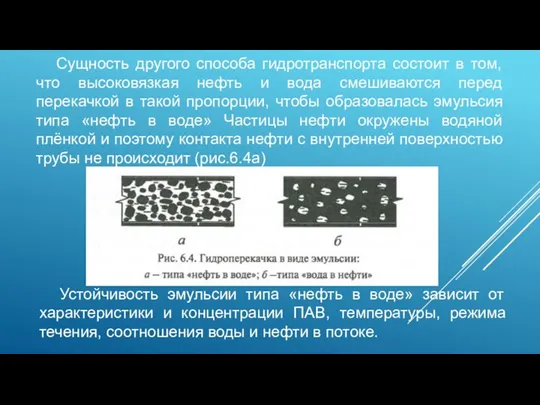 Сущность другого способа гидротранспорта состоит в том, что высоковязкая нефть и вода смешиваются перед перекачкой в такой пропорции, чтобы образовалась эмульсия типа «нефть в воде» Частицы нефти окружены водяной плёнкой и поэтому контакта нефти с внутренней поверхностью трубы не происходит (рис.6.4а)

а

б

Рис. 6.4. Гидроперекачка в виде эмульсии:
а – типа «нефть в воде»; б –типа «вода в нефти»

Устойчивость эмульсии типа «нефть в воде» зависит от характеристики и концентрации ПАВ, температуры, режима течения, соотношения воды и нефти в потоке.